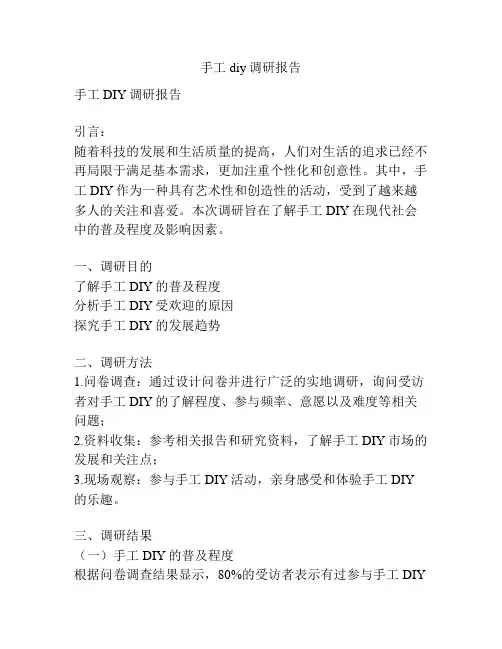 手工 diy 调研报告

手工 DIY 调研报告

引言：
随着科技的发展和生活质量的提高，人们对生活的追求已经不再局限于满足基本需求，更加注重个性化和创意性。其中，手工 DIY 作为一种具有艺术性和创造性的活动，受到了越来越多人的关注和喜爱。本次调研旨在了解手工 DIY 在现代社会中的普及程度及影响因素。

一、调研目的
了解手工 DIY 的普及程度
分析手工 DIY 受欢迎的原因
探究手工 DIY 的发展趋势

二、调研方法
1.问卷调查：通过设计问卷并进行广泛的实地调研，询问受访者对手工 DIY 的了解程度、参与频率、意愿以及难度等相关问题；
2.资料收集：参考相关报告和研究资料，了解手工 DIY 市场的发展和关注点；
3.现场观察：参与手工 DIY 活动，亲身感受和体验手工 DIY 的乐趣。

三、调研结果
（一）手工 DIY 的普及程度
根据问卷调查结果显示，80%的受访者表示有过参与手工 DIY